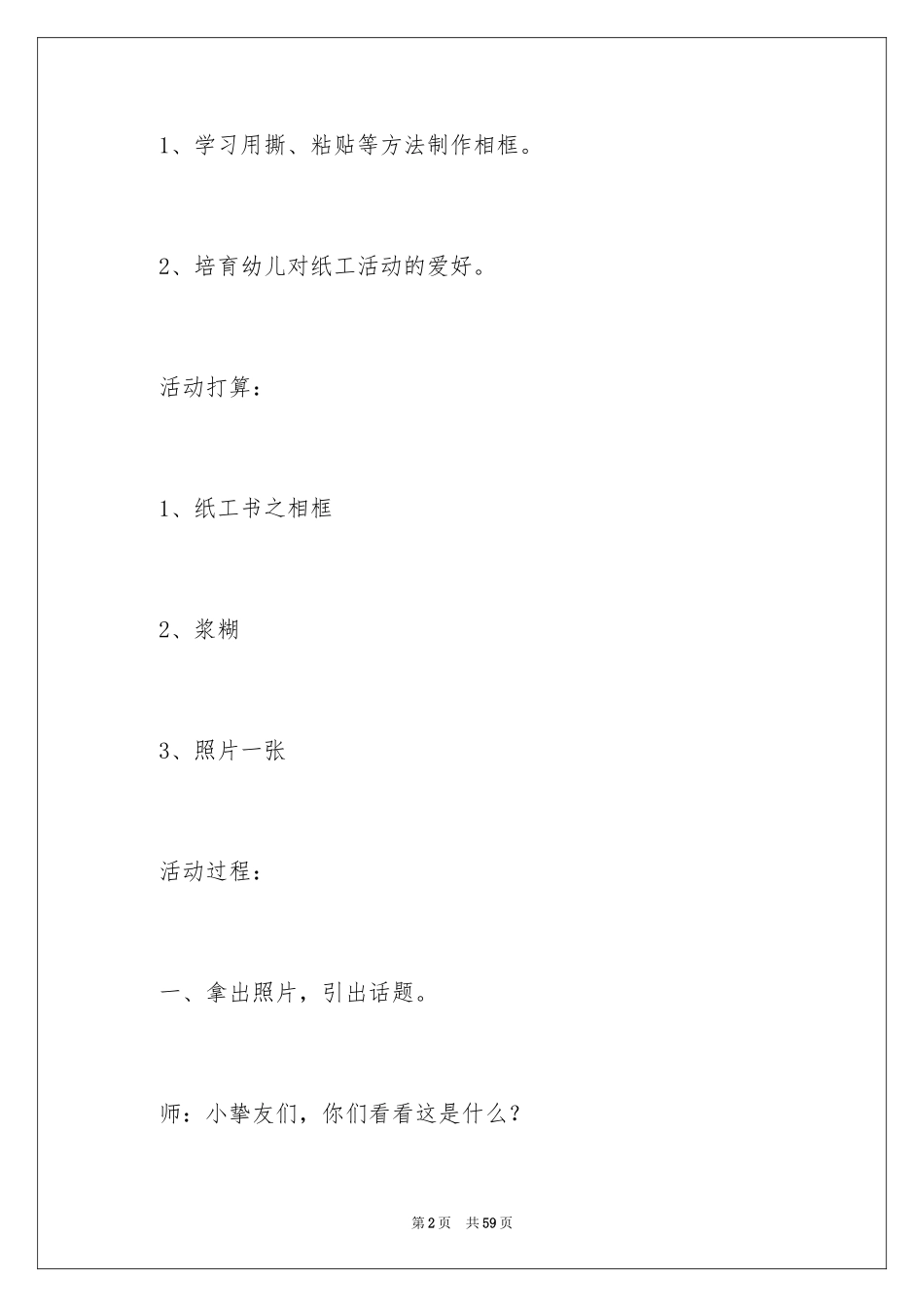 1、学习用撕、粘贴等方法制作相框。

2、培育幼儿对纸工活动的爱好。

活动打算：

1、纸工书之相框

2、浆糊

3、照片一张

活动过程：

一、拿出照片，引出话题。

师：小挚友们，你们看看这是什么？

第2页 共59页